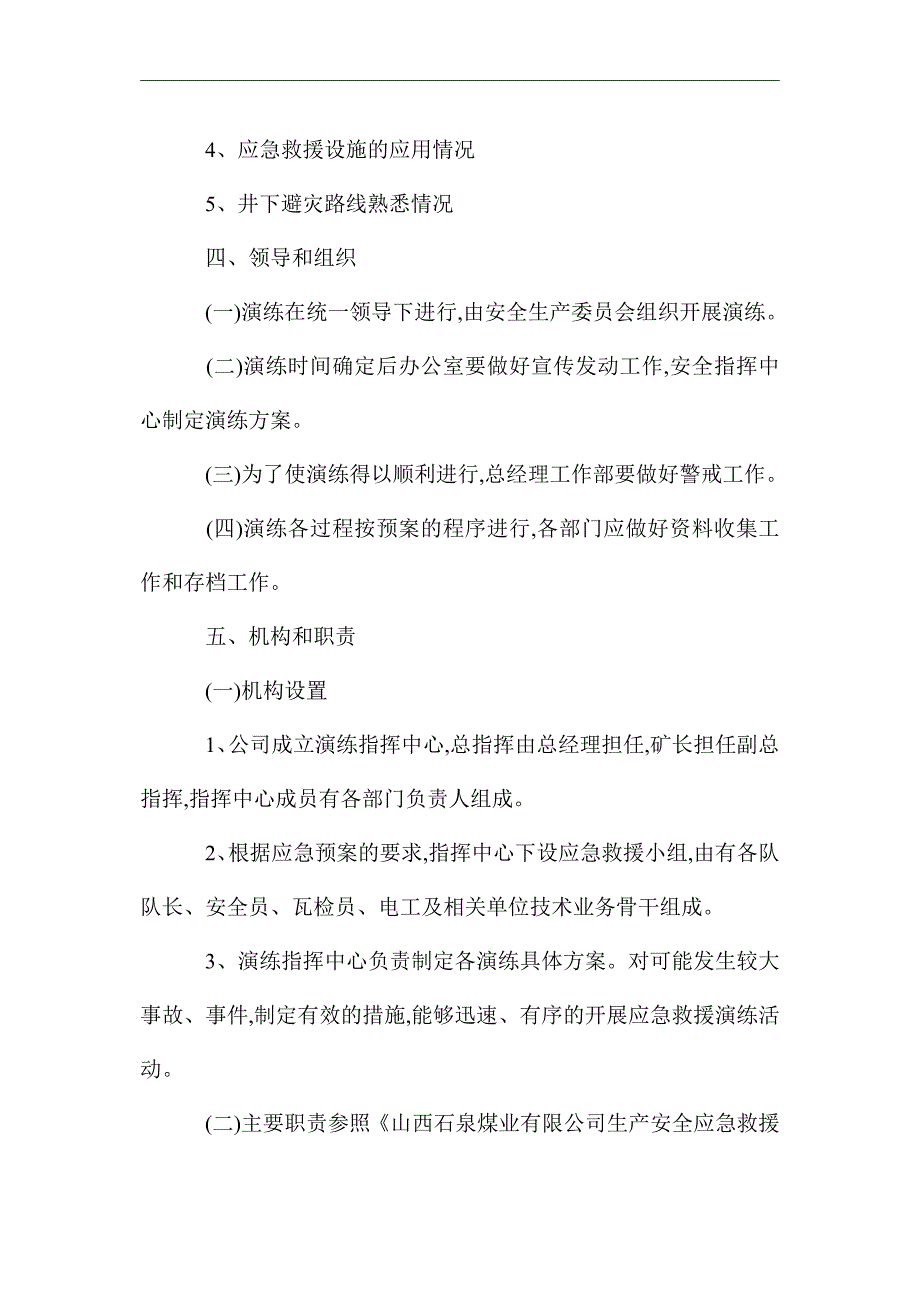 4、应急救援设施的应用情况

5、井下避灾路线熟悉情况

四、领导和组织

(一)演练在统一领导下进行,由安全生产委员会组织开展演练。

(二)演练时间确定后办公室要做好宣传发动工作,安全指挥中心制定演练方案。

(三)为了使演练得以顺利进行,总经理工作部要做好警戒工作。

(四)演练各过程按预案的程序进行,各部门应做好资料收集工作和存档工作。

五、机构和职责

(一)机构设置

1、公司成立演练指挥中心,总指挥由总经理担任,矿长担任副总指挥,指挥中心成员有各部门负责人组成。

2、根据应急预案的要求,指挥中心下设应急救援小组,由有各队队长、安全员、瓦检员、电工及相关单位技术业务骨干组成。

3、演练指挥中心负责制定各演练具体方案。对可能发生较大事故、事件,制定有效的措施,能够迅速、有序的开展应急救援演练活动。

(二)主要职责参照《山西石泉煤业有限公司生产安全应急救援